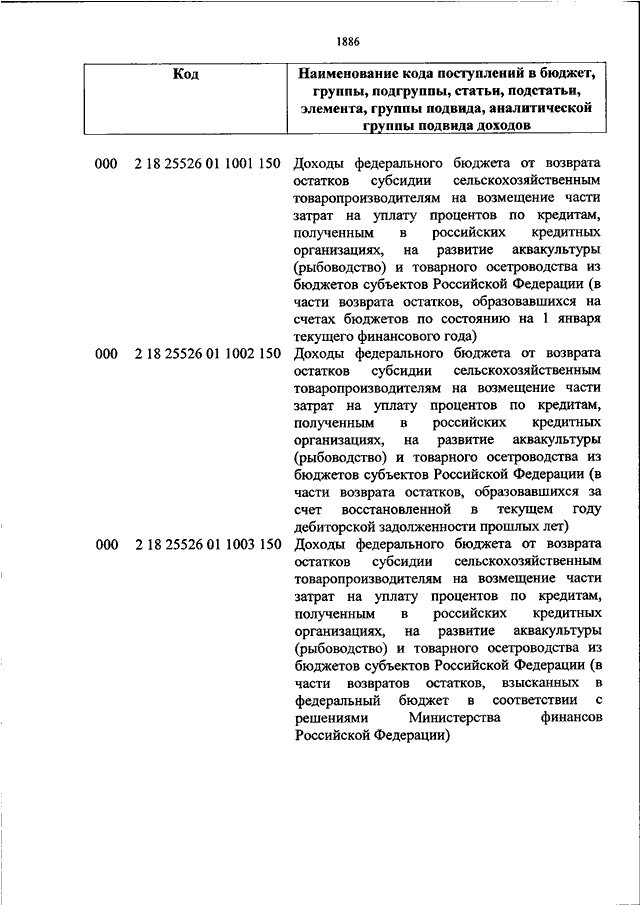 1886

| Код | Наименование кода поступлений в бюджет, группы, подгруппы, статьи, подстатьи, элемента, группы подвида, аналитической группы подвида доходов |
|---|---|
| 000 2 18 25526 01 1001 150 | Доходы федерального бюджета от возврата остатков субсидии сельскохозяйственным товаропроизводителям на возмещение части затрат на уплату процентов по кредитам, полученным в российских кредитных организациях, на развитие аквакультуры (рыбоводство) и товарного осетроводства из бюджетов субъектов Российской Федерации (в части возврата остатков, образовавшихся на счетах бюджетов по состоянию на 1 января текущего финансового года) |
| 000 2 18 25526 01 1002 150 | Доходы федерального бюджета от возврата остатков субсидии сельскохозяйственным товаропроизводителям на возмещение части затрат на уплату процентов по кредитам, полученным в российских кредитных организациях, на развитие аквакультуры (рыбоводство) и товарного осетроводства из бюджетов субъектов Российской Федерации (в части возврата остатков, образовавшихся за счет восстановленной в текущем году дебиторской задолженности прошлых лет) |
| 000 2 18 25526 01 1003 150 | Доходы федерального бюджета от возврата остатков субсидии сельскохозяйственным товаропроизводителям на возмещение части затрат на уплату процентов по кредитам, полученным в российских кредитных организациях, на развитие аквакультуры (рыбоводство) и товарного осетроводства из бюджетов субъектов Российской Федерации (в части возвратов остатков, взысканных в федеральный бюджет в соответствии с решениями Министерства финансов Российской Федерации) |